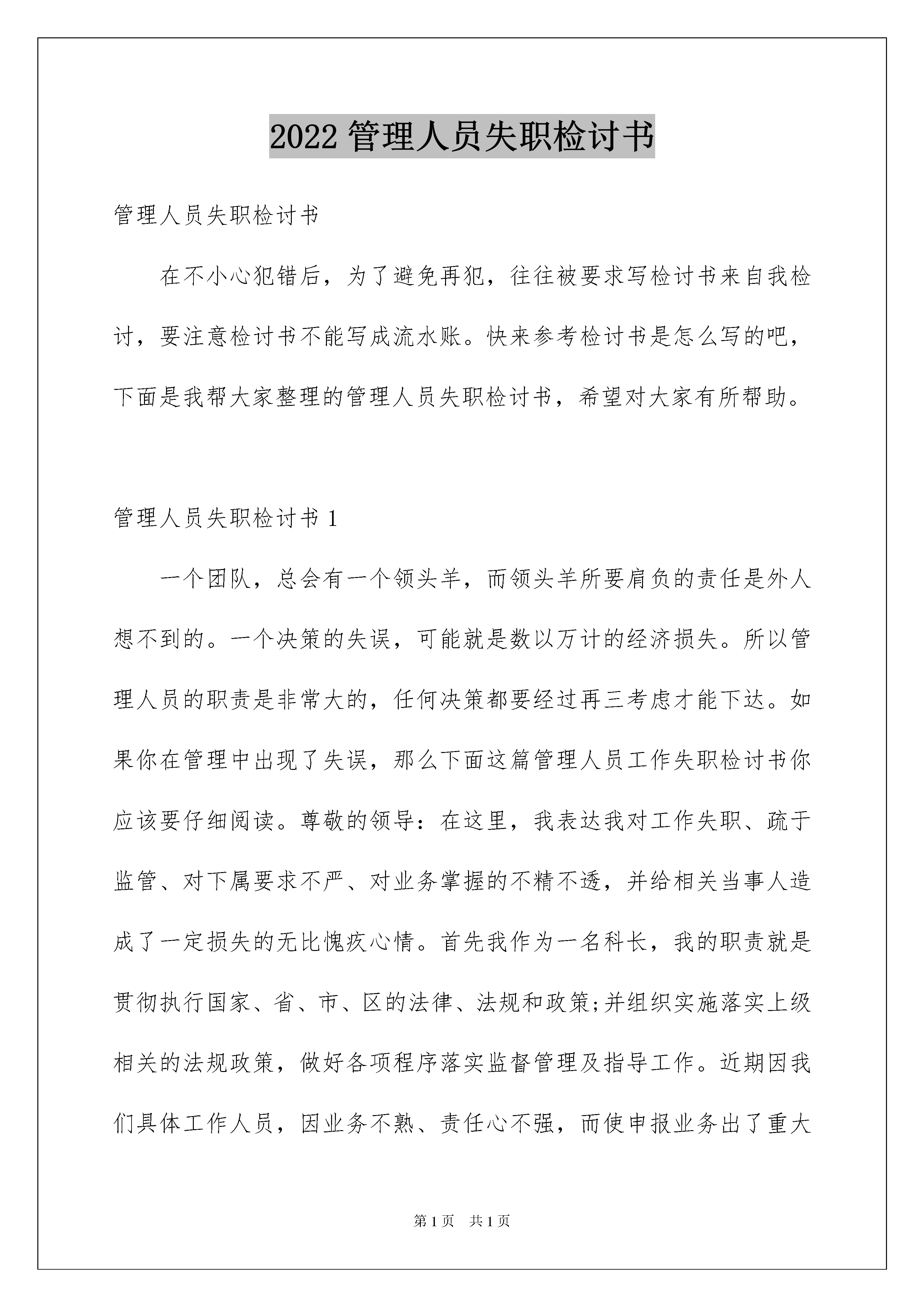 2022 管理人员失职检讨书

管理人员失职检讨书

在不小心犯错后，为了避免再犯，往往被要求写检讨书来自我检讨，要注意检讨书不能写成流水账。快来参考检讨书是怎么写的吧，下面是我帮大家整理的管理人员失职检讨书，希望对大家有所帮助。

管理人员失职检讨书 1

一个团队，总会有一个领头羊，而领头羊所要肩负的责任是外人想不到的。一个决策的失误，可能就是数以万计的经济损失。所以管理人员的职责是非常大的，任何决策都要经过再三考虑才能下达。如果你在管理中出现了失误，那么下面这篇管理人员工作失职检讨书你应该要仔细阅读。尊敬的领导：在这里，我表达我对工作失职、疏于监管、对下属要求不严、对业务掌握的不精不透，并给相关当事人造成了一定损失的无比愧疚心情。首先我作为一名科长，我的职责就是贯彻执行国家、省、市、区的法律、法规和政策;并组织实施落实上级相关的法规政策，做好各项程序落实监督管理及指导工作。近期因我们具体工作人员，因业务不熟、责任心不强，而使申报业务出了重大

第 1 页　共 1 页